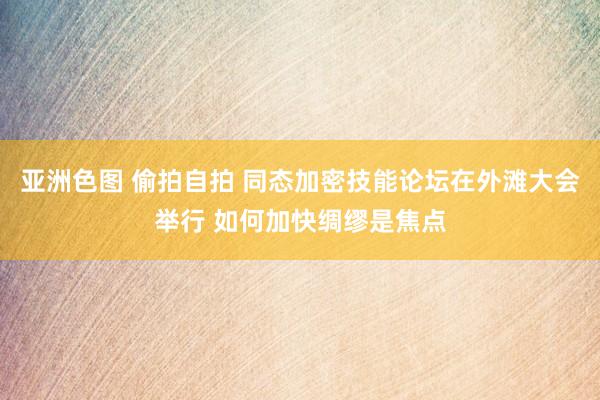 亚洲色图 偷拍自拍 同态加密技能论坛在外滩大会举行 如何加快绸缪是焦点